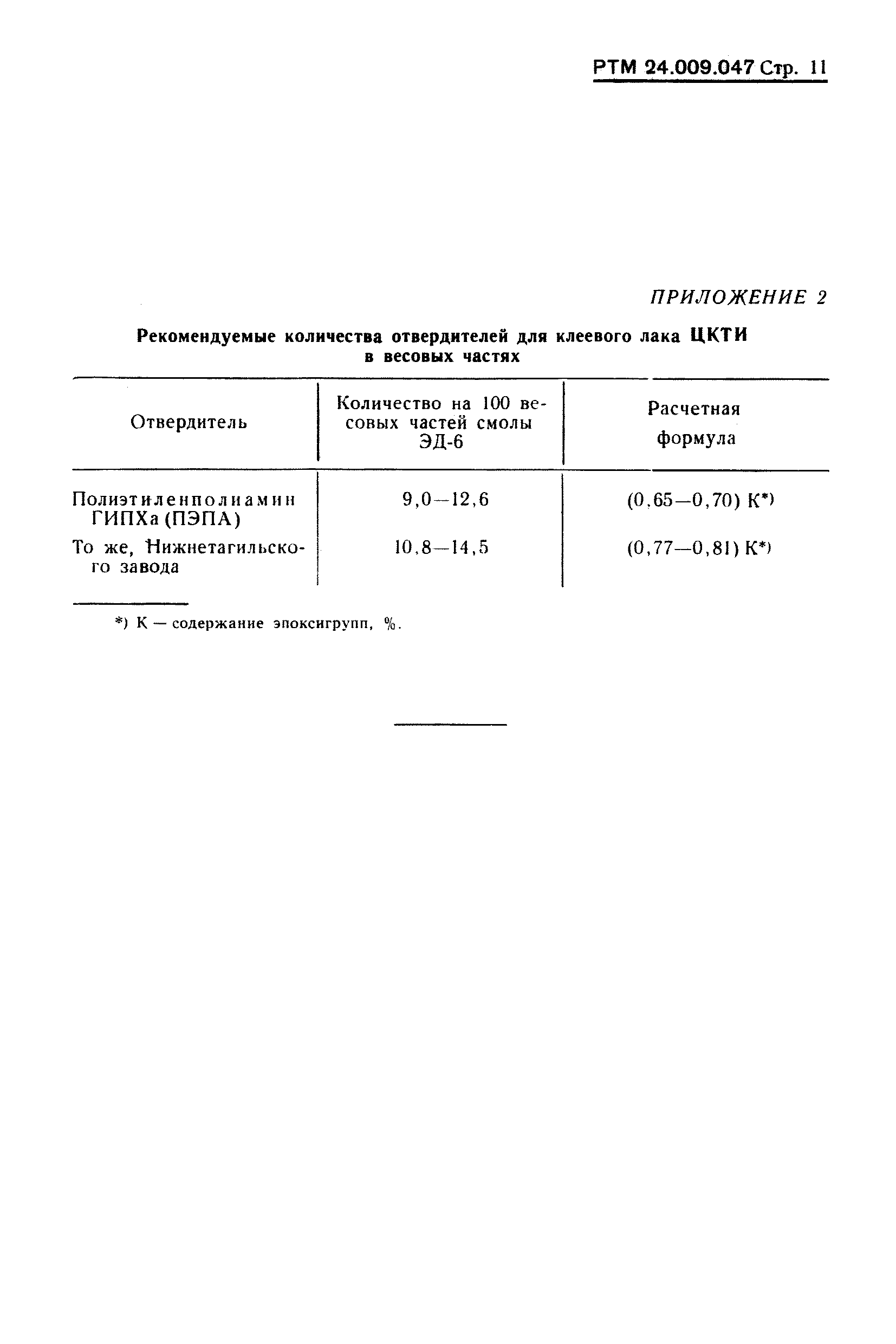 РТМ 24.009.047 Стр. 11

ПРИЛОЖЕНИЕ 2

Рекомендуемые количества отвердителей для клеевого лака ЦКТИ в весовых частях

| Отвердитель | Количество на 100 весовых частей смолы ЭД-6 | Расчетная формула |
|---|---|---|
| Полиэтиленполиамин ГИПХа (ПЭПА) | 9,0—12,6 | (0,65—0,70) К*) |
| То же, Нижнетагильского завода | 10,8—14,5 | (0,77—0,81) К*) |

*) К — содержание эпоксигрупп, %.